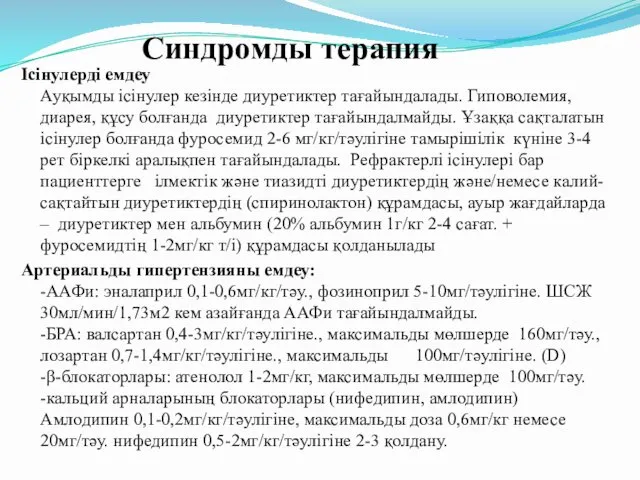 Синдромды терапия

Ісінулерді емдеу

Ауқымды ісінулер кезінде диуретиктер тағайындалады. Гиповолемия, диарея, құсу болғанда диуретиктер тағайындалмайды. Ұзаққа сақталатын ісінулер болғанда фуросемид 2-6 мг/кг/тәулігіне тамырішілік күніне 3-4 рет біркелкі аралықпен тағайындалады. Рефрактерлі ісінулері бар пациенттерге ілмектік және тиазидті диуретиктердің және/немесе калий-сақтайтын диуретиктердің (спиринолактон) құрамдасы, ауыр жағдайларда – диуретиктер мен альбумин (20% альбумин 1г/кг 2-4 сағат. + фуросемидтің 1-2мг/кг т/і) құрамдасы қолданылады

Артериальды гипертензияны емдеу:

-ААФи: эналаприл 0,1-0,6мг/кг/тәу., фозиноприл 5-10мг/тәулігіне. ШСЖ 30мл/мин/1,73м2 кем азайғанда ААФи тағайындалмайды.

-БРА: валсартан 0,4-3мг/кг/тәулігіне., максимальды мөлшерде 160мг/тәу., лозартан 0,7-1,4мг/кг/тәулігіне., максимальды 100мг/тәулігіне. (D)

-β-блокаторлары: атенолол 1-2мг/кг, максимальды мөлшерде 100мг/тәу.

-кальций арналарының блокаторлары (нифедипин, амлодипин) Амлодипин 0,1-0,2мг/кг/тәулігіне, максимальды доза 0,6мг/кг немесе 20мг/тәу. нифедипин 0,5-2мг/кг/тәулігіне 2-3 қолдану.